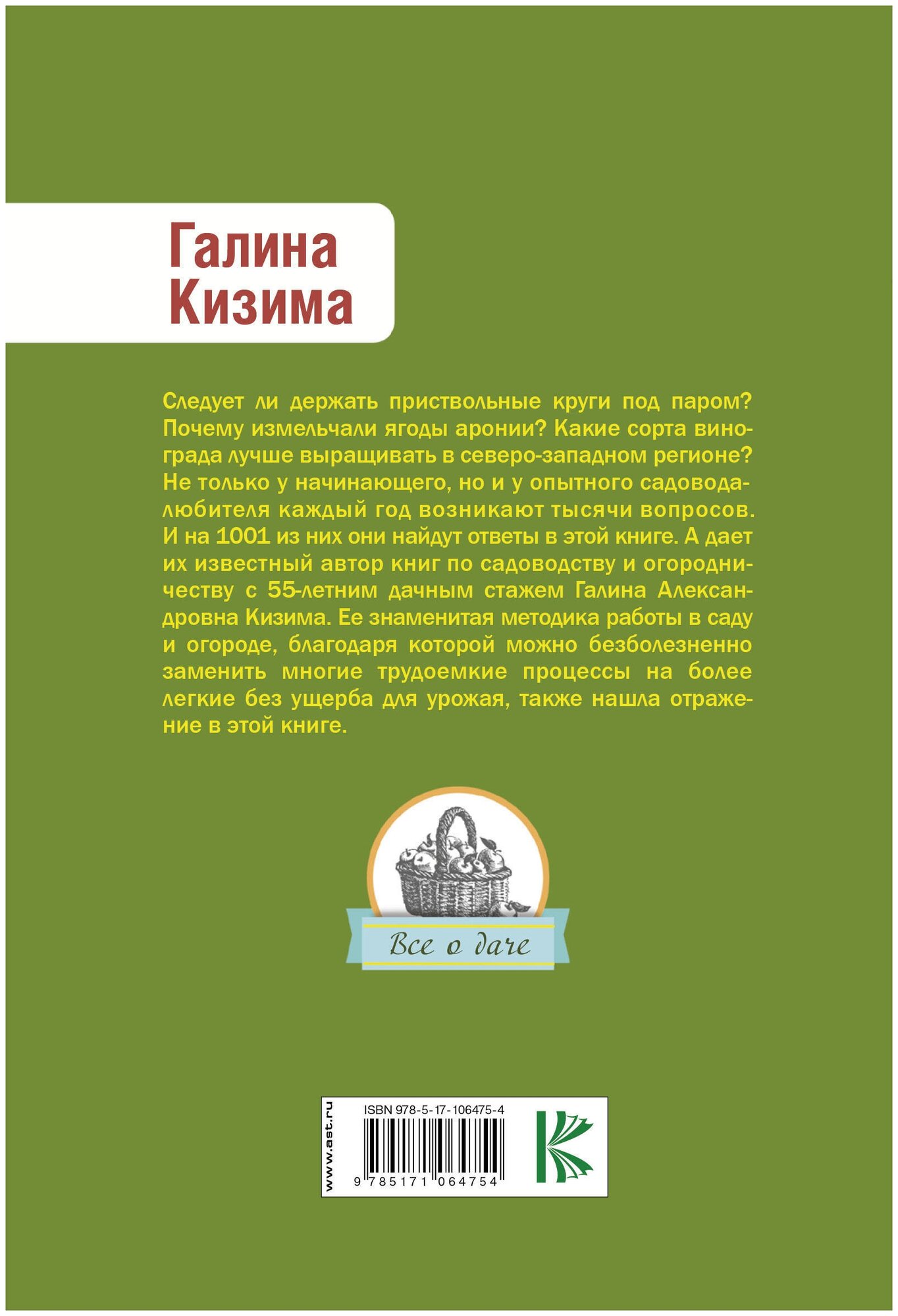 Галина Кизима

Следует ли держать приствольные круги под паром? Почему измельчали ягоды аронии? Какие сорта винограда лучше выращивать в северо-западном регионе? Не только у начинающего, но и у опытного садовода-любителя каждый год возникают тысячи вопросов. И на 1001 из них они найдут ответы в этой книге. А дает их известный автор книг по садоводству и огородничеству с 55-летним дачным стажем Галина Александровна Кизима. Ее знаменитая методика работы в саду и огороде, благодаря которой можно безболезненно заменить многие трудоемкие процессы на более легкие без ущерба для урожая, также нашла отражение в этой книге.

Все о даче

www.ast.ru

ISBN 978-5-17-106475-4

9 785171 064754